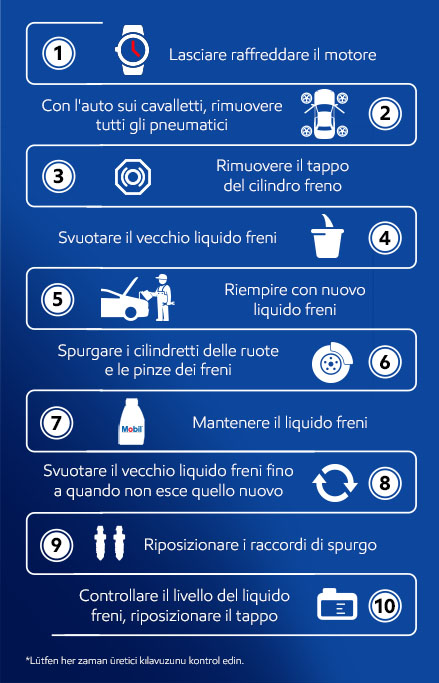 1 Lasciare raffreddare il motore

Con l'auto sui cavalletti, rimuovere tutti gli pneumatici 2

3 Rimuovere il tappo del cilindro freno

Svuotare il vecchio liquido freni 4

5 Riempire con nuovo liquido freni

Spurgare i cilindretti delle ruote e le pinze dei freni 6

7 Mobil Mantenere il liquido freni

Svuotare il vecchio liquido freni fino a quando non esce quello nuovo 8

9 Riposizionare i raccordi di spurgo

Controllare il livello del liquido freni, riposizionare il tappo 10

*Lütfen her zaman üretici kılavuzunu kontrol edin.